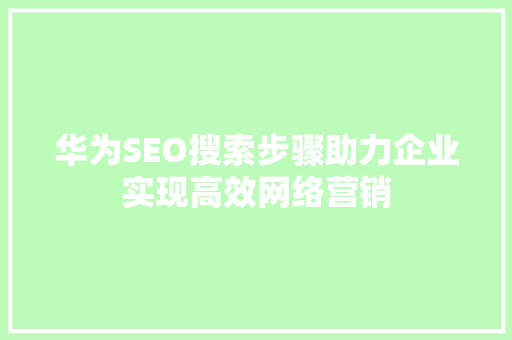 华为SEO搜索步骤助力企业实现高效网络营销